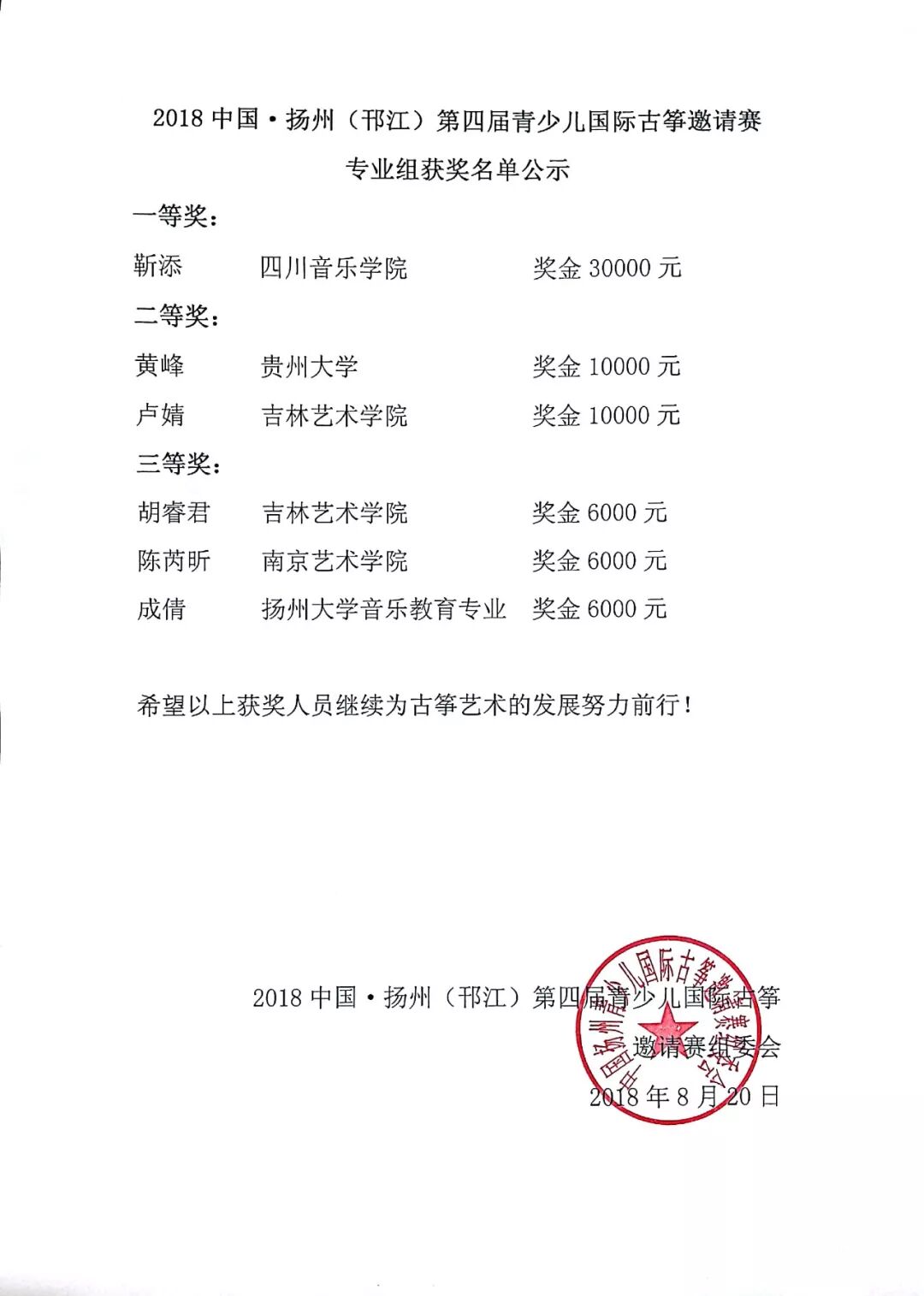 2018 中国·扬州（邗江）第四届青少儿国际古筝邀请赛
专业组获奖名单公示

一等奖：

靳添　　四川音乐学院　　奖金 30000 元

二等奖：

黄峰　　贵州大学　　奖金 10000 元

卢婧　　吉林艺术学院　　奖金 10000 元

三等奖：

胡睿君　　吉林艺术学院　　奖金 6000 元

陈芮昕　　南京艺术学院　　奖金 6000 元

成倩　　扬州大学音乐教育专业　　奖金 6000 元

希望以上获奖人员继续为古筝艺术的发展努力前行！

2018 中国·扬州（邗江）第四届青少儿国际古筝
邀请赛组委会
2018 年 8 月 20 日

中国扬州青少儿国际古筝邀请赛组委会